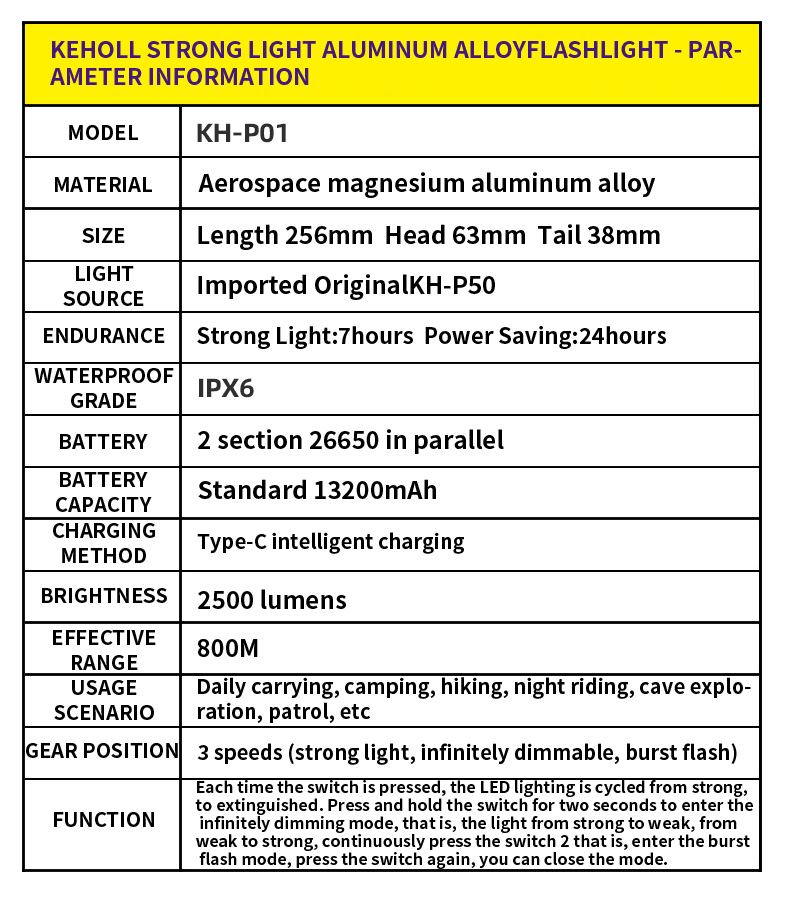 KEHOLL STRONG LIGHT ALUMINUM ALLOYFLASHLIGHT - PARAMETER INFORMATION

| MODEL | KH-P01 |
|---|---|
| MATERIAL | Aerospace magnesium aluminum alloy |
| SIZE | Length 256mm Head 63mm Tail 38mm |
| LIGHT SOURCE | Imported OriginalKH-P50 |
| ENDURANCE | Strong Light:7hours Power Saving:24hours |
| WATERPROOF GRADE | IPX6 |
| BATTERY | 2 section 26650 in parallel |
| BATTERY CAPACITY | Standard 13200mAh |
| CHARGING METHOD | Type-C intelligent charging |
| BRIGHTNESS | 2500 lumens |
| EFFECTIVE RANGE | 800M |
| USAGE SCENARIO | Daily carrying, camping, hiking, night riding, cave exploration, patrol, etc |
| GEAR POSITION | 3 speeds (strong light, infinitely dimmable, burst flash) |
| FUNCTION | Each time the switch is pressed, the LED lighting is cycled from strong, to extinguished. Press and hold the switch for two seconds to enter the infinitely dimming mode, that is, the light from strong to weak, from weak to strong, continuously press the switch 2 that is, enter the burst flash mode, press the switch again, you can close the mode. |